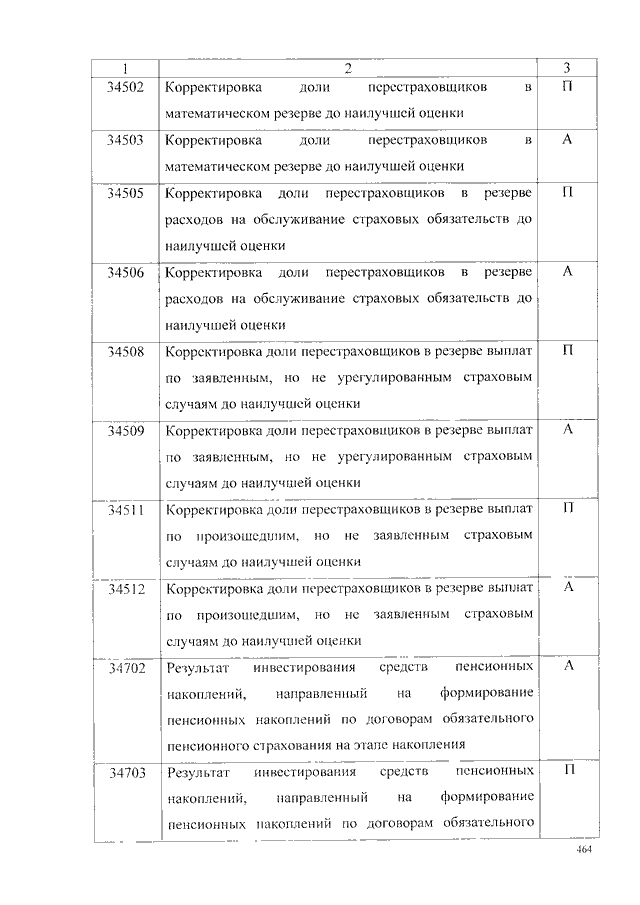 | 1 | 2 | 3 |
|---|---|---|
| 34502 | Корректировка доли перестраховщиков в математическом резерве до наилучшей оценки | П |
| 34503 | Корректировка доли перестраховщиков в математическом резерве до наилучшей оценки | А |
| 34505 | Корректировка доли перестраховщиков в резерве расходов на обслуживание страховых обязательств до наилучшей оценки | П |
| 34506 | Корректировка доли перестраховщиков в резерве расходов на обслуживание страховых обязательств до наилучшей оценки | А |
| 34508 | Корректировка доли перестраховщиков в резерве выплат по заявленным, но не урегулированным страховым случаям до наилучшей оценки | П |
| 34509 | Корректировка доли перестраховщиков в резерве выплат по заявленным, но не урегулированным страховым случаям до наилучшей оценки | А |
| 34511 | Корректировка доли перестраховщиков в резерве выплат по произошедшим, но не заявленным страховым случаям до наилучшей оценки | П |
| 34512 | Корректировка доли перестраховщиков в резерве выплат по произошедшим, но не заявленным страховым случаям до наилучшей оценки | А |
| 34702 | Результат инвестирования средств пенсионных накоплений, направленный на формирование пенсионных накоплений по договорам обязательного пенсионного страхования на этапе накопления | А |
| 34703 | Результат инвестирования средств пенсионных накоплений, направленный на формирование пенсионных накоплений по договорам обязательного | П |

464